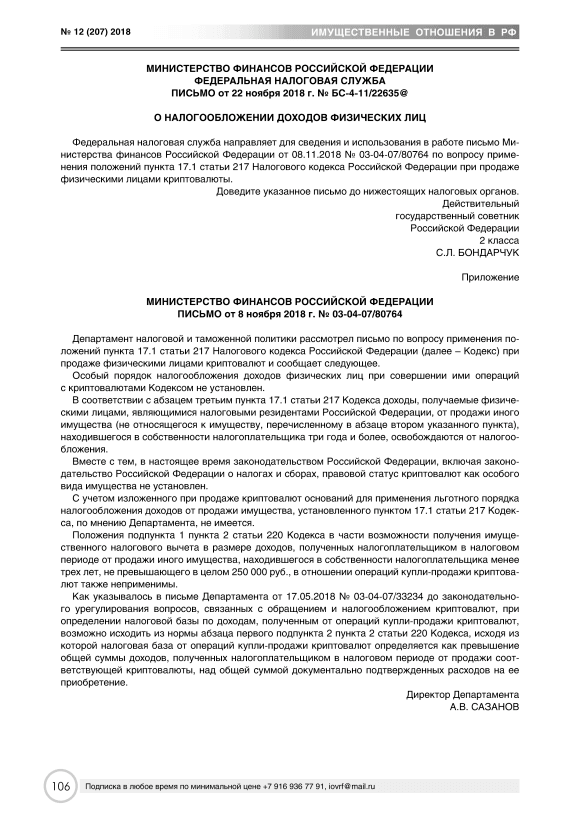 № 12 (207) 2018

ИМУЩЕСТВЕННЫЕ ОТНОШЕНИЯ В РФ

МИНИСТЕРСТВО ФИНАНСОВ РОССИЙСКОЙ ФЕДЕРАЦИИ
ФЕДЕРАЛЬНАЯ НАЛОГОВАЯ СЛУЖБА
ПИСЬМО от 22 ноября 2018 г. № БС-4-11/22635@

О НАЛОГООБЛОЖЕНИИ ДОХОДОВ ФИЗИЧЕСКИХ ЛИЦ

Федеральная налоговая служба направляет для сведения и использования в работе письмо Министерства финансов Российской Федерации от 08.11.2018 № 03-04-07/80764 по вопросу применения положений пункта 17.1 статьи 217 Налогового кодекса Российской Федерации при продаже физическими лицами криптовалюты.

Доведите указанное письмо до нижестоящих налоговых органов.

Действительный
государственный советник
Российской Федерации
2 класса
С.Л. БОНДАРЧУК

Приложение

МИНИСТЕРСТВО ФИНАНСОВ РОССИЙСКОЙ ФЕДЕРАЦИИ
ПИСЬМО от 8 ноября 2018 г. № 03-04-07/80764

Департамент налоговой и таможенной политики рассмотрел письмо по вопросу применения положений пункта 17.1 статьи 217 Налогового кодекса Российской Федерации (далее – Кодекс) при продаже физическими лицами криптовалют и сообщает следующее.

Особый порядок налогообложения доходов физических лиц при совершении ими операций с криптовалютами Кодексом не установлен.

В соответствии с абзацем третьим пункта 17.1 статьи 217 Кодекса доходы, получаемые физическими лицами, являющимися налоговыми резидентами Российской Федерации, от продажи иного имущества (не относящегося к имуществу, перечисленному в абзаце втором указанного пункта), находившегося в собственности налогоплательщика три года и более, освобождаются от налогообложения.

Вместе с тем, в настоящее время законодательством Российской Федерации, включая законодательство Российской Федерации о налогах и сборах, правовой статус криптовалют как особого вида имущества не установлен.

С учетом изложенного при продаже криптовалют оснований для применения льготного порядка налогообложения доходов от продажи имущества, установленного пунктом 17.1 статьи 217 Кодекса, по мнению Департамента, не имеется.

Положения подпункта 1 пункта 2 статьи 220 Кодекса в части возможности получения имущественного налогового вычета в размере доходов, полученных налогоплательщиком в налоговом периоде от продажи иного имущества, находившегося в собственности налогоплательщика менее трех лет, не превышающего в целом 250 000 руб., в отношении операций купли-продажи криптовалют также неприменимы.

Как указывалось в письме Департамента от 17.05.2018 № 03-04-07/33234 до законодательного урегулирования вопросов, связанных с обращением и налогообложением криптовалют, при определении налоговой базы по доходам, полученным от операций купли-продажи криптовалют, возможно исходить из нормы абзаца первого подпункта 2 пункта 2 статьи 220 Кодекса, исходя из которой налоговая база от операций купли-продажи криптовалют определяется как превышение общей суммы доходов, полученных налогоплательщиком в налоговом периоде от продажи соответствующей криптовалюты, над общей суммой документально подтвержденных расходов на ее приобретение.

Директор Департамента
А.В. САЗАНОВ

106 Подписка в любое время по минимальной цене +7 916 936 77 91, iovrf@mail.ru